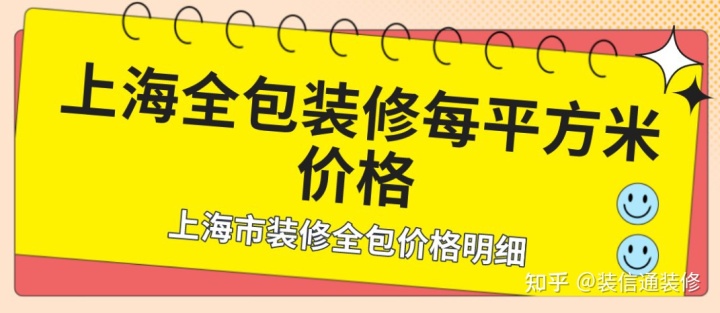 上海全包装修每平方米价格

上海市装修全包价格明细

知乎 @装信通装修